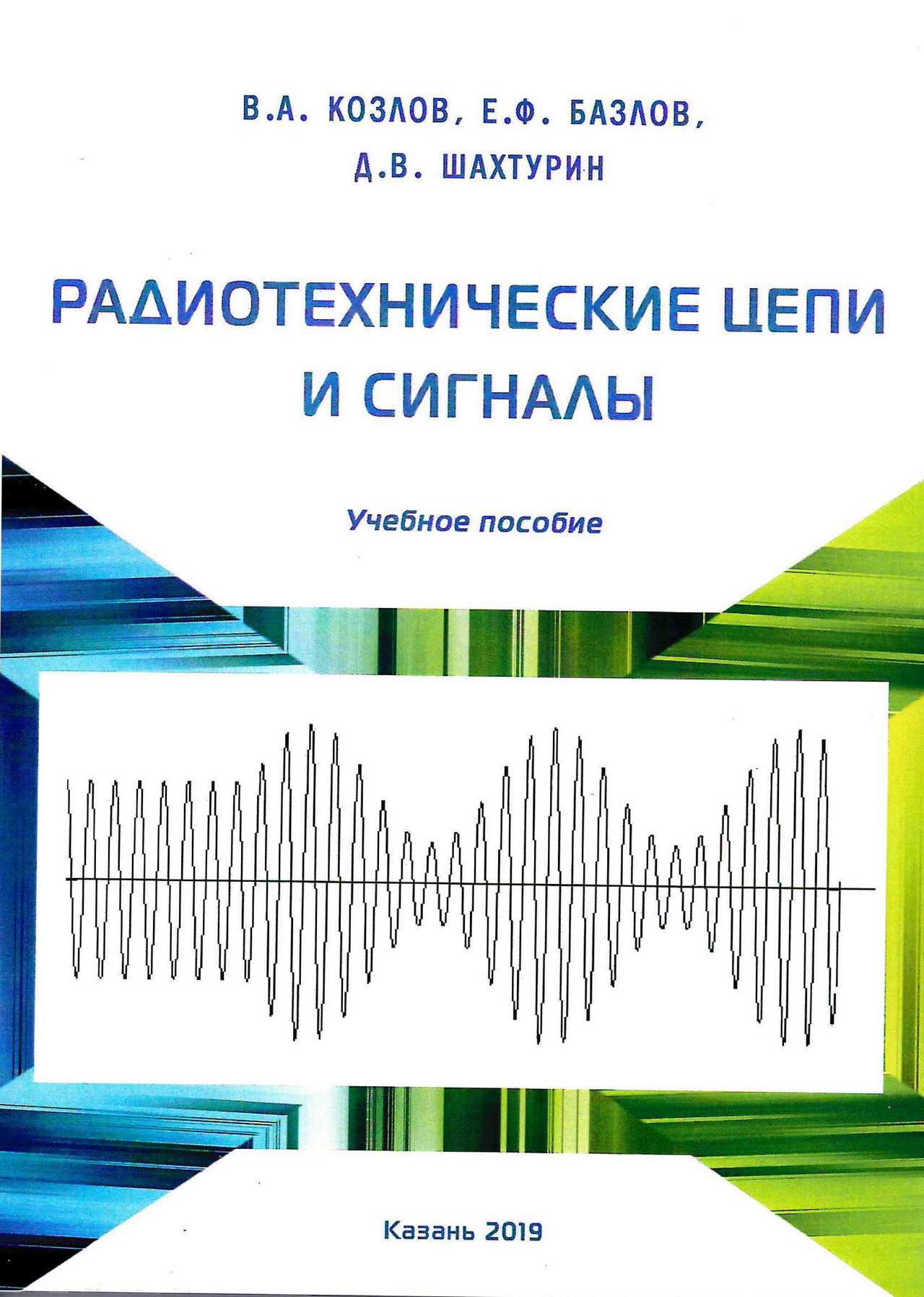 В.А. КОЗЛОВ, Е.Ф. БАЗЛОВ,
Д.В. ШАХТУРИН

РАДИОТЕХНИЧЕСКИЕ ЦЕПИ
И СИГНАЛЫ

Учебное пособие

Казань 2019